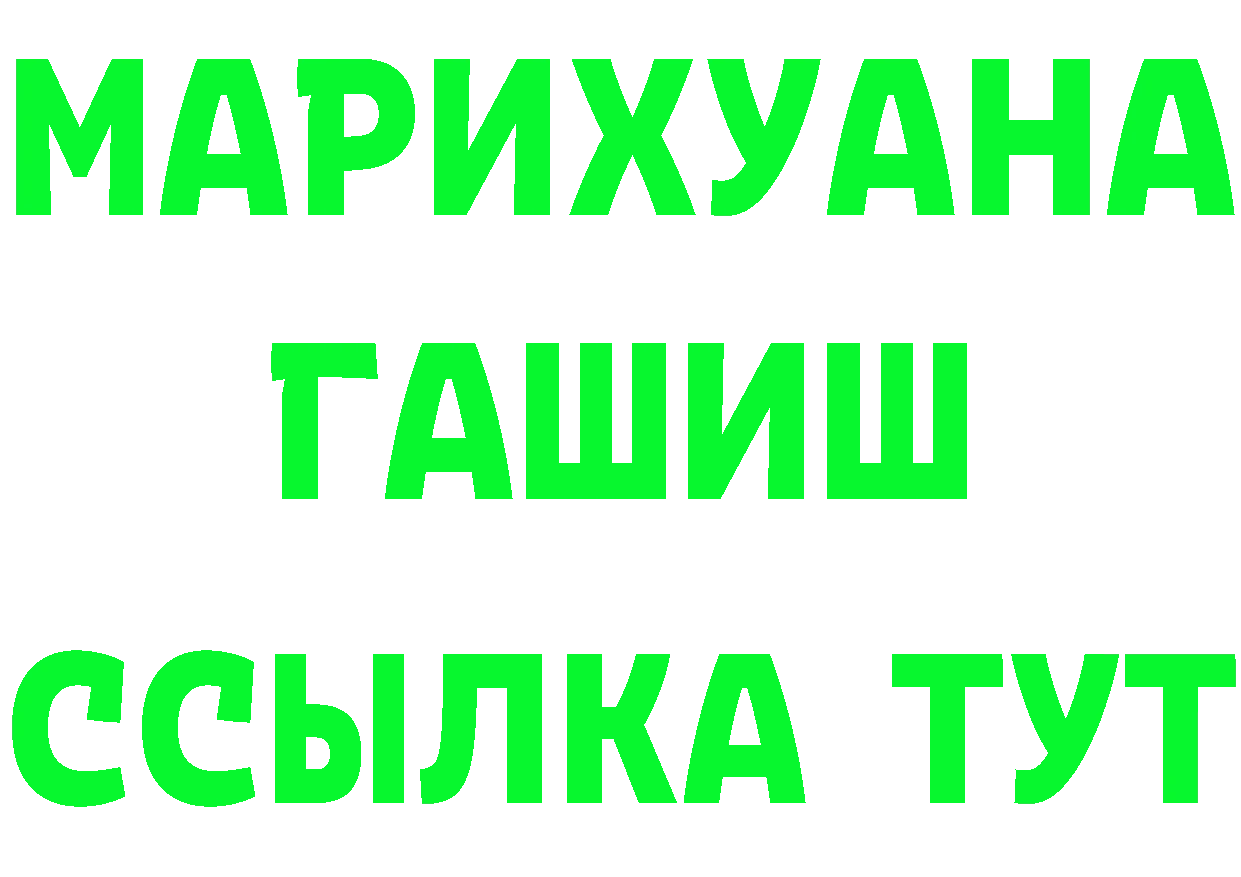 МАРИХУАНА
ГАШИШ
ССЫЛКА ТУТ